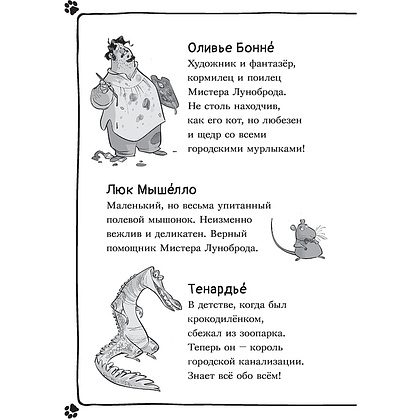 Оливье Бонне́
Художник и фантазёр, кормилец и поилец Мистера Луноброда. Не столь находчив, как его кот, но любезен и щедр со всеми городскими мурлыками!

Люк Мыше́лло
Маленький, но весьма упитанный полевой мышонок. Неизменно вежлив и деликатен. Верный помощник Мистера Луноброда.

Тенардье́
В детстве, когда был крокодилёнком, сбежал из зоопарка. Теперь он — король городской канализации. Знает всё обо всём!